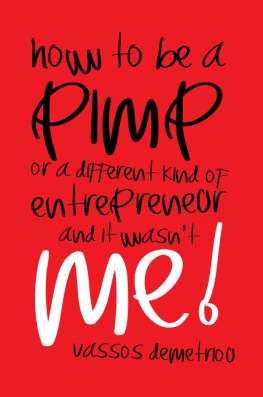 how to be a
PIMP
or a different kind of
entrepreneur
and it wasn't
me!
vassos demetriou